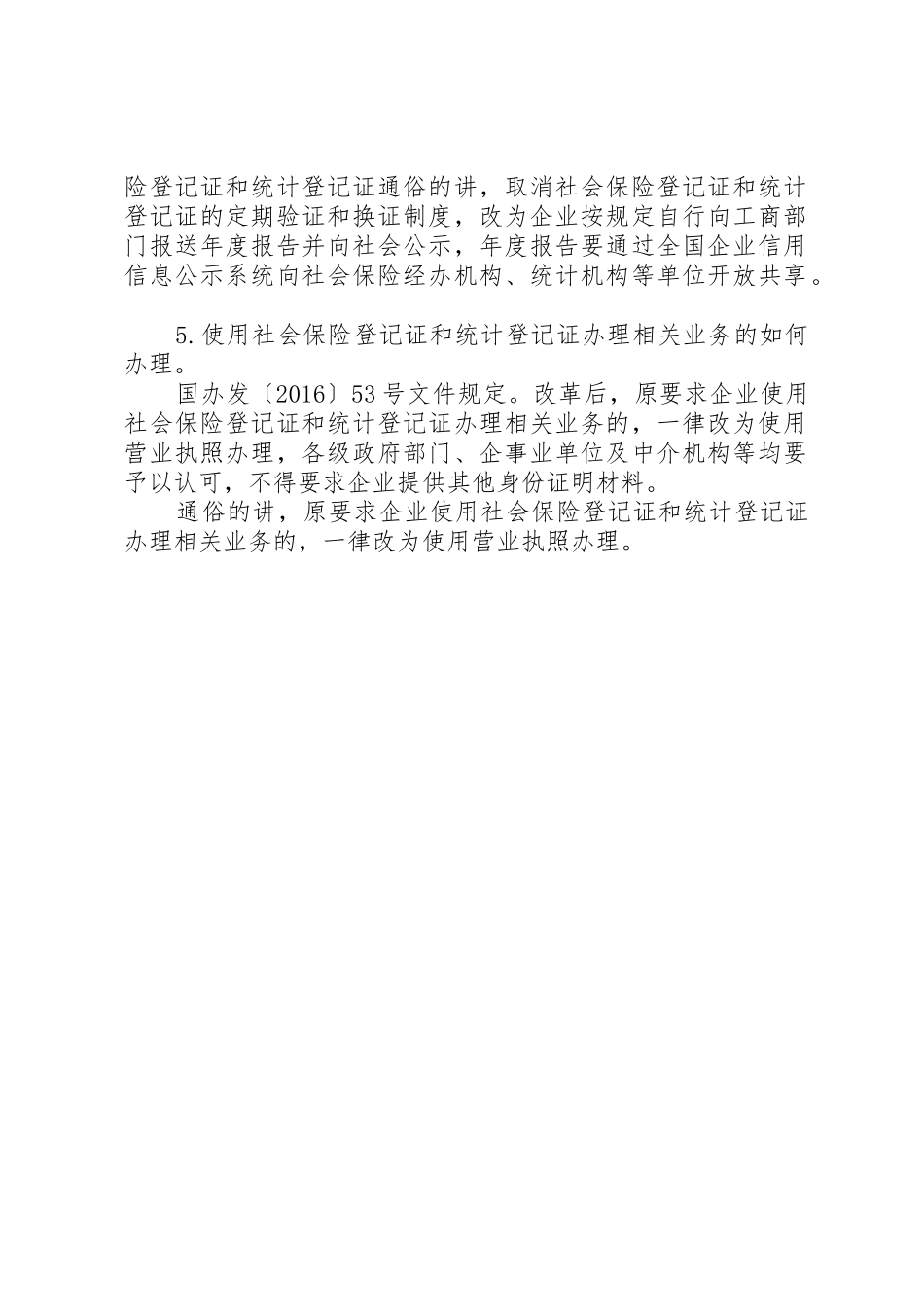 险登记证和统计登记证通俗的讲，取消社会保险登记证和统计登记证的定期验证和换证制度，改为企业按规定自行向工商部门报送年度报告并向社会公示，年度报告要通过全国企业信用信息公示系统向社会保险经办机构、统计机构等单位开放共享。

5.使用社会保险登记证和统计登记证办理相关业务的如何办理。

国办发〔2016〕53号文件规定。改革后，原要求企业使用社会保险登记证和统计登记证办理相关业务的，一律改为使用营业执照办理，各级政府部门、企事业单位及中介机构等均要予以认可，不得要求企业提供其他身份证明材料。

通俗的讲，原要求企业使用社会保险登记证和统计登记证办理相关业务的，一律改为使用营业执照办理。